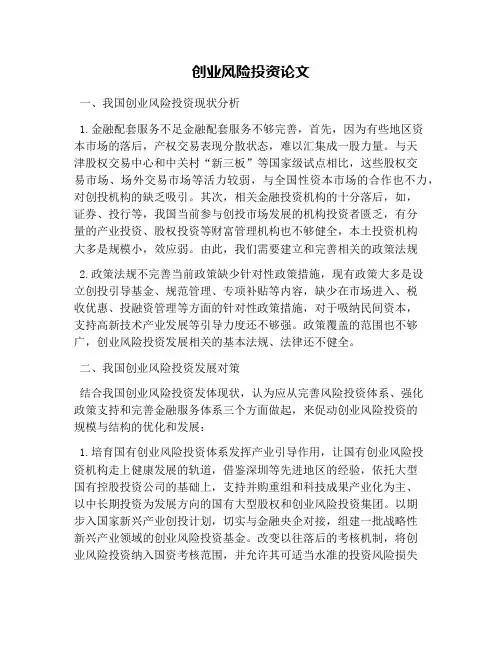 创业风险投资论文

一、我国创业风险投资现状分析

1. 金融配套服务不足金融配套服务不够完善，首先，因为有些地区资本市场的落后，产权交易表现分散状态，难以汇集成一股力量。与天津股权交易中心和中关村“新三板”等国家级试点相比，这些股权交易市场、场外交易市场等活力较弱，与全国性资本市场的合作也不力，对创投机构的缺乏吸引。其次，相关金融投资机构的十分落后，如，证券、投行等，我国当前参与创投市场发展的机构投资者匮乏，有分量的产业投资、股权投资等财富管理机构也不够健全，本土投资机构大多是规模小，效应弱。由此，我们需要建立和完善相关的政策法规

2. 政策法规不完善当前政策缺少针对性政策措施，现有政策大多是设立创投引导基金、规范管理、专项补贴等内容，缺少在市场进入、税收优惠、投融资管理等方面的针对性政策措施，对于吸纳民间资本，支持高新技术产业发展等引导力度还不够强。政策覆盖的范围也不够广，创业风险投资发展相关的基本法规、法律还不健全。

二、我国创业风险投资发展对策

结合我国创业风险投资发体现状，认为应从完善风险投资体系、强化政策支持和完善金融服务体系三个方面做起，来促动创业风险投资的规模与结构的优化和发展：

1. 培育国有创业风险投资体系发挥产业引导作用，让国有创业风险投资机构走上健康发展的轨道，借鉴深圳等先进地区的经验，依托大型国有控股投资公司的基础上，支持并购重组和科技成果产业化为主、以中长期投资为发展方向的国有大型股权和创业风险投资集团。以期步入国家新兴产业创投计划，切实与金融央企对接，组建一批战略性新兴产业领域的创业风险投资基金。改变以往落后的考核机制，将创业风险投资纳入国资考核范围，并允许其可适当水准的投资风险损失